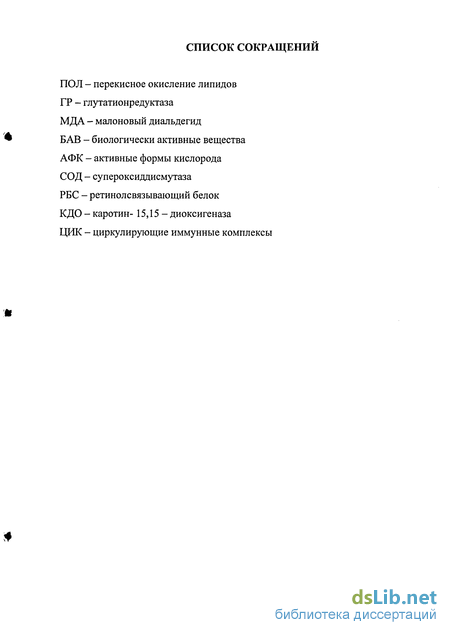 СПИСОК СОКРАЩЕНИЙ

ПОЛ – перекисное окисление липидов

ГР – глутатионредуктаза

МДА – малоновый диальдегид

БАВ – биологически активные вещества

АФК – активные формы кислорода

СОД – супероксиддисмутаза

РБС – ретинолсвязывающий белок

КДО – каротин- 15,15 – диоксигеназа

ЦИК – циркулирующие иммунные комплексы

dsLib.net
библиотека диссертаций